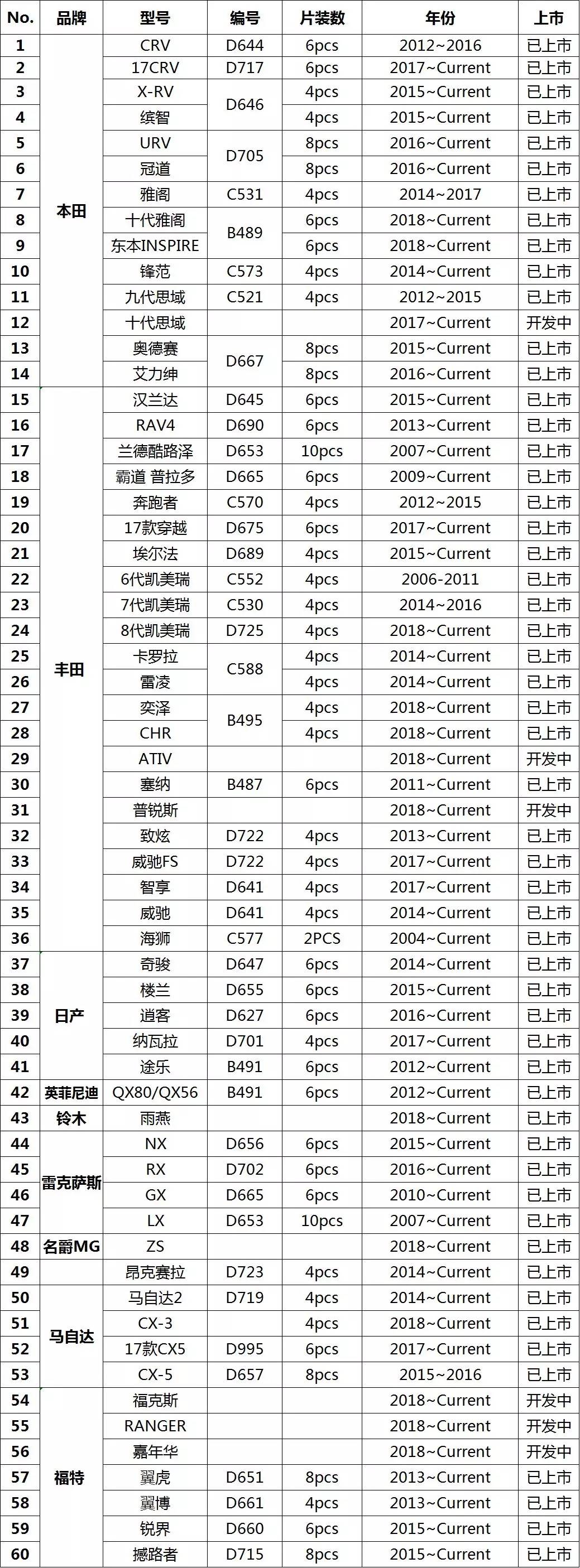 | No. | 品牌 | 型号 | 编号 | 片装数 | 年份 | 上市 |
|---|---|---|---|---|---|---|
| 1 | 本田 | CRV | D644 | 6pcs | 2012~2016 | 已上市 |
| 2 | | 17CRV | D717 | 6pcs | 2017~Current | 已上市 |
| 3 | | X-RV | D646 | 4pcs | 2015~Current | 已上市 |
| 4 | | 缤智 | | 4pcs | 2015~Current | 已上市 |
| 5 | | URV | D705 | 8pcs | 2016~Current | 已上市 |
| 6 | | 冠道 | | 8pcs | 2016~Current | 已上市 |
| 7 | | 雅阁 | C531 | 4pcs | 2014~2017 | 已上市 |
| 8 | | 十代雅阁 | B489 | 6pcs | 2018~Current | 已上市 |
| 9 | | 东本INSPIRE | | 6pcs | 2018~Current | 已上市 |
| 10 | | 锋范 | C573 | 4pcs | 2014~Current | 已上市 |
| 11 | | 九代思域 | C521 | 4pcs | 2012~2015 | 已上市 |
| 12 | | 十代思域 | | | 2017~Current | 开发中 |
| 13 | | 奥德赛 | D667 | 8pcs | 2015~Current | 已上市 |
| 14 | | 艾力绅 | | 8pcs | 2016~Current | 已上市 |
| 15 | 丰田 | 汉兰达 | D645 | 6pcs | 2015~Current | 已上市 |
| 16 | | RAV4 | D690 | 6pcs | 2013~Current | 已上市 |
| 17 | | 兰德酷路泽 | D653 | 10pcs | 2007~Current | 已上市 |
| 18 | | 霸道 普拉多 | D665 | 6pcs | 2009~Current | 已上市 |
| 19 | | 奔跑者 | C570 | 4pcs | 2012~2015 | 已上市 |
| 20 | | 17款穿越 | D675 | 6pcs | 2017~Current | 已上市 |
| 21 | | 埃尔法 | D689 | 4pcs | 2015~Current | 已上市 |
| 22 | | 6代凯美瑞 | C552 | 4pcs | 2006-2011 | 已上市 |
| 23 | | 7代凯美瑞 | C530 | 4pcs | 2014~2016 | 已上市 |
| 24 | | 8代凯美瑞 | D725 | 4pcs | 2018~Current | 已上市 |
| 25 | | 卡罗拉 | C588 | 4pcs | 2014~Current | 已上市 |
| 26 | | 雷凌 | | 4pcs | 2014~Current | 已上市 |
| 27 | | 奕泽 | B495 | 4pcs | 2018~Current | 已上市 |
| 28 | | CHR | | 4pcs | 2018~Current | 已上市 |
| 29 | | ATIV | | | 2018~Current | 开发中 |
| 30 | | 塞纳 | B487 | 6pcs | 2011~Current | 已上市 |
| 31 | | 普锐斯 | | | 2018~Current | 开发中 |
| 32 | | 致炫 | D722 | 4pcs | 2013~Current | 已上市 |
| 33 | | 威驰FS | D722 | 4pcs | 2017~Current | 已上市 |
| 34 | | 智享 | D641 | 4pcs | 2017~Current | 已上市 |
| 35 | | 威驰 | D641 | 4pcs | 2014~Current | 已上市 |
| 36 | | 海狮 | C577 | 2PCS | 2004~Current | 已上市 |
| 37 | 日产 | 奇骏 | D647 | 6pcs | 2014~Current | 已上市 |
| 38 | | 楼兰 | D655 | 6pcs | 2015~Current | 已上市 |
| 39 | | 逍客 | D627 | 6pcs | 2016~Current | 已上市 |
| 40 | | 纳瓦拉 | D701 | 4pcs | 2017~Current | 已上市 |
| 41 | | 途乐 | B491 | 6pcs | 2012~Current | 已上市 |
| 42 | 英菲尼迪 | QX80/QX56 | B491 | 6pcs | 2012~Current | 已上市 |
| 43 | 铃木 | 雨燕 | | | 2018~Current | 已上市 |
| 44 | 雷克萨斯 | NX | D656 | 6pcs | 2015~Current | 已上市 |
| 45 | | RX | D702 | 6pcs | 2016~Current | 已上市 |
| 46 | | GX | D665 | 6pcs | 2010~Current | 已上市 |
| 47 | | LX | D653 | 10pcs | 2007~Current | 已上市 |
| 48 | 名爵MG | ZS | | | 2018~Current | 已上市 |
| 49 | 马自达 | 昂克赛拉 | D723 | 4pcs | 2014~Current | 已上市 |
| 50 | | 马自达2 | D719 | 4pcs | 2014~Current | 已上市 |
| 51 | | CX-3 | | 4pcs | 2018~Current | 已上市 |
| 52 | | 17款CX5 | D995 | 6pcs | 2017~Current | 已上市 |
| 53 | | CX-5 | D657 | 8pcs | 2015~2016 | 已上市 |
| 54 | 福特 | 福克斯 | | | 2018~Current | 开发中 |
| 55 | | RANGER | | | 2018~Current | 开发中 |
| 56 | | 嘉年华 | | | 2018~Current | 开发中 |
| 57 | | 翼虎 | D651 | 8pcs | 2013~Current | 已上市 |
| 58 | | 翼博 | D661 | 4pcs | 2013~Current | 已上市 |
| 59 | | 锐界 | D660 | 6pcs | 2015~Current | 已上市 |
| 60 | | 撼路者 | D715 | 8pcs | 2015~Current | 已上市 |